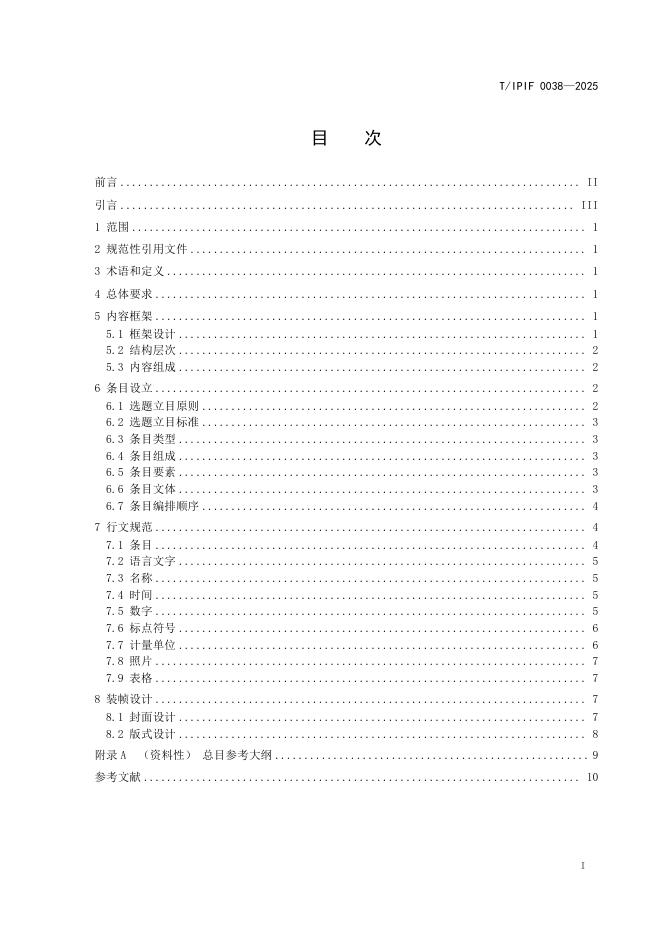 T/IPIF 0038—2025

目 次

前言 II
引言 III
1 范围 1
2 规范性引用文件 1
3 术语和定义 1
4 总体要求 1
5 内容框架 1
5.1 框架设计 1
5.2 结构层次 2
5.3 内容组成 2
6 条目设立 2
6.1 选题立目原则 2
6.2 选题立目标准 3
6.3 条目类型 3
6.4 条目组成 3
6.5 条目要素 3
6.6 条目文体 3
6.7 条目编排顺序 4
7 行文规范 4
7.1 条目 4
7.2 语言文字 5
7.3 名称 5
7.4 时间 5
7.5 数字 5
7.6 标点符号 6
7.7 计量单位 6
7.8 照片 7
7.9 表格 7
8 装帧设计 7
8.1 封面设计 7
8.2 版式设计 8
附录A （资料性） 总目参考大纲 9
参考文献 10

I